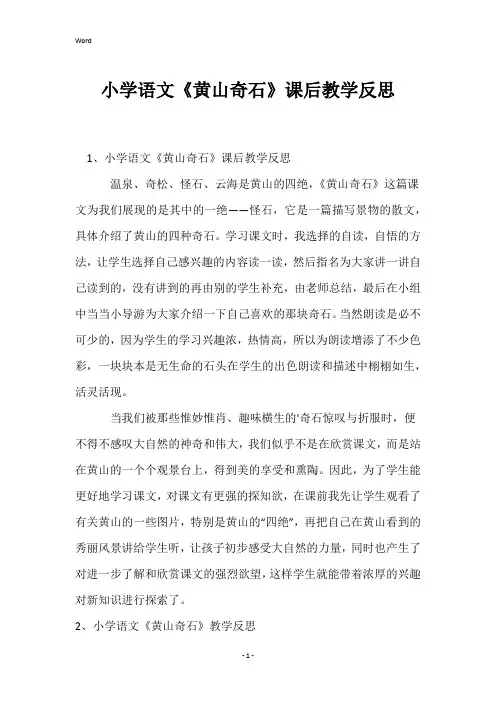 Word

小学语文《黄山奇石》课后教学反思

1、小学语文《黄山奇石》课后教学反思

温泉、奇松、怪石、云海是黄山的四绝，《黄山奇石》这篇课文为我们展现的是其中的一绝——怪石，它是一篇描写景物的散文，具体介绍了黄山的四种奇石。学习课文时，我选择的自读，自悟的方法，让学生选择自己感兴趣的内容读一读，然后指名为大家讲一讲自己读到的，没有讲到的再由别的学生补充，由老师总结，最后在小组中当当小导游为大家介绍一下自己喜欢的那块奇石。当然朗读是必不可少的，因为学生的学习兴趣浓，热情高，所以为朗读增添了不少色彩，一块块本是无生命的石头在学生的出色朗读和描述中栩栩如生，活灵活现。

当我们被那些惟妙惟肖、趣味横生的'奇石惊叹与折服时，便不得不感叹大自然的神奇和伟大，我们似乎不是在欣赏课文，而是站在黄山的一个个观景台上，得到美的享受和熏陶。因此，为了学生能更好地学习课文，对课文有更强的探知欲，在课前我先让学生观看了有关黄山的一些图片，特别是黄山的“四绝”，再把自己在黄山看到的秀丽风景讲给学生听，让孩子初步感受大自然的力量，同时也产生了对进一步了解和欣赏课文的强烈欲望，这样学生就能带着浓厚的兴趣对新知识进行探索了。

2、小学语文《黄山奇石》教学反思

- 1 -